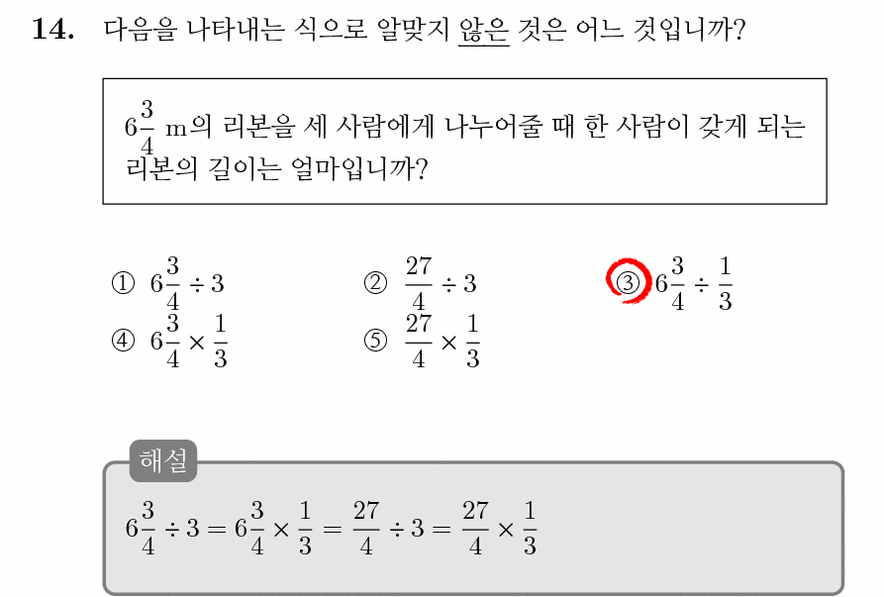 14. 다음을 나타내는 식으로 알맞지 않은 것은 어느 것입니까?

$6\frac{3}{4}$ m의 리본을 세 사람에게 나누어줄 때 한 사람이 갖게 되는 리본의 길이는 얼마입니까?

① $6\frac{3}{4} \div 3$
② $\frac{27}{4} \div 3$
③ $6\frac{3}{4} \div \frac{1}{3}$
④ $6\frac{3}{4} \times \frac{1}{3}$
⑤ $\frac{27}{4} \times \frac{1}{3}$

해설

$6\frac{3}{4} \div 3 = 6\frac{3}{4} \times \frac{1}{3} = \frac{27}{4} \div 3 = \frac{27}{4} \times \frac{1}{3}$